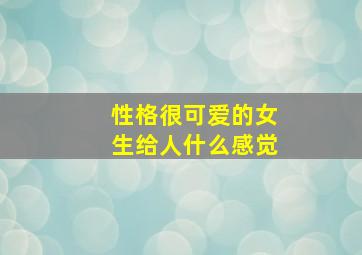 性格很可爱的女生给人什么感觉